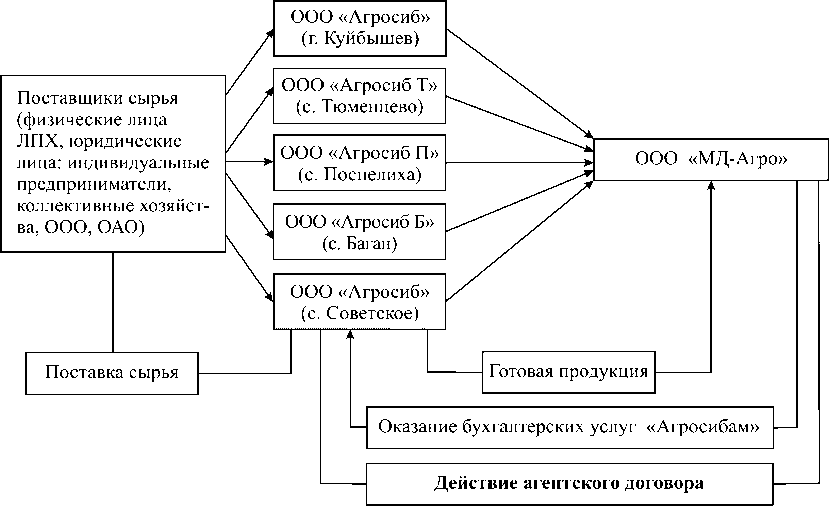 Поставщики сырья (физические лица ЛПХ, юридические лица: индивидуальные предприниматели, коллективные хозяйства, ООО, ОАО)

ООО «Агросиб» (г. Куйбышев)

ООО «Агросиб Т» (с. Тюменцево)

ООО «Агросиб П» (с. Поспелиха)

ООО «Агросиб Б» (с. Баган)

ООО «Агросиб» (с. Советское)

ООО «МД-Агро»

Поставка сырья

Готовая продукция

Оказание бухгалтерских услуг «Агросибам»

Действие агентского договора